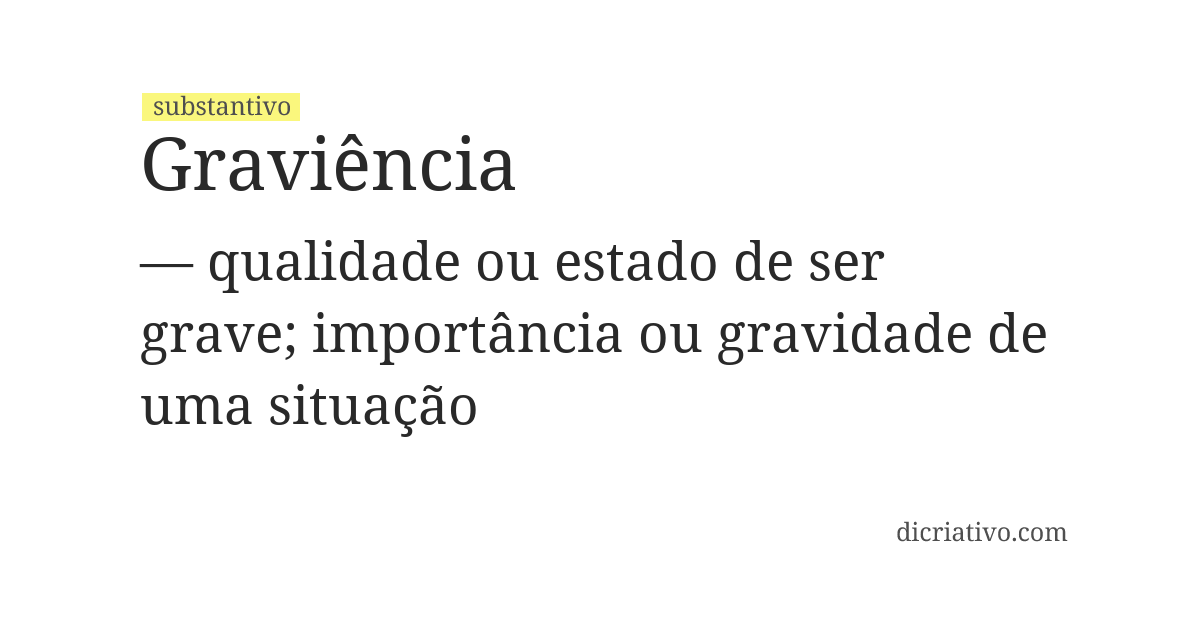 substantivo

Graviência

— qualidade ou estado de ser grave; importância ou gravidade de uma situação

dicriativo.com